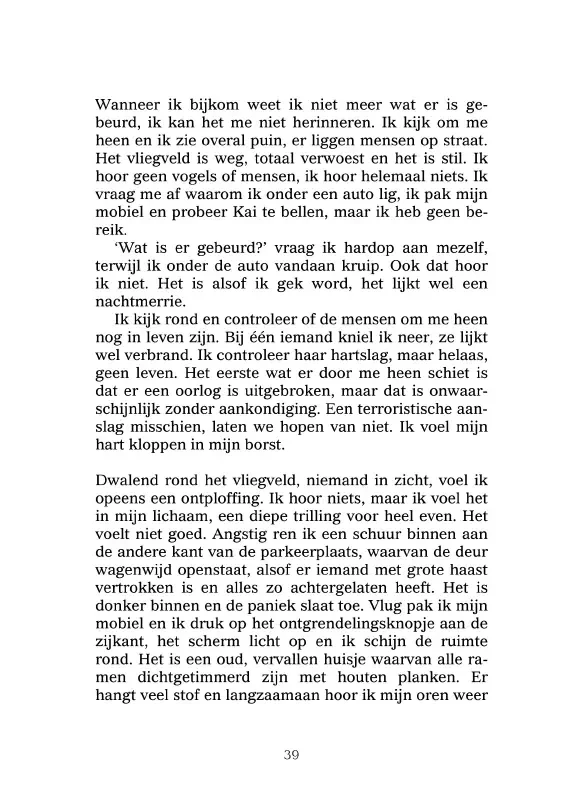 Wanneer ik bijkom weet ik niet meer wat er is gebeurd, ik kan het me niet herinneren. Ik kijk om me heen en ik zie overal puin, er liggen mensen op straat. Het vliegveld is weg, totaal verwoest en het is stil. Ik hoor geen vogels of mensen, ik hoor helemaal niets. Ik vraag me af waarom ik onder een auto lig, ik pak mijn mobiel en probeer Kai te bellen, maar ik heb geen bereik.

'Wat is er gebeurd?' vraag ik hardop aan mezelf, terwijl ik onder de auto vandaan kruip. Ook dat hoor ik niet. Het is alsof ik gek word, het lijkt wel een nachtmerrie.

Ik kijk rond en controleer of de mensen om me heen nog in leven zijn. Bij één iemand kniel ik neer, ze lijkt wel verbrand. Ik controleer haar hartslag, maar helaas, geen leven. Het eerste wat er door me heen schiet is dat er een oorlog is uitgebroken, maar dat is onwaarschijnlijk zonder aankondiging. Een terroristische aanslag misschien, laten we hopen van niet. Ik voel mijn hart kloppen in mijn borst.

Dwalend rond het vliegveld, niemand in zicht, voel ik opeens een ontploffing. Ik hoor niets, maar ik voel het in mijn lichaam, een diepe trilling voor heel even. Het voelt niet goed. Angstig ren ik een schuur binnen aan de andere kant van de parkeerplaats, waarvan de deur wagenwijd openstaat, alsof er iemand met grote haast vertrokken is en alles zo achtergelaten heeft. Het is donker binnen en de paniek slaat toe. Vlug pak ik mijn mobiel en ik druk op het ontgrendelingsknopje aan de zijkant, het scherm licht op en ik schijn de ruimte rond. Het is een oud, vervallen huisje waarvan alle ramen dichtgetimmerd zijn met houten planken. Er hangt veel stof en langzaamaan hoor ik mijn oren weer

39